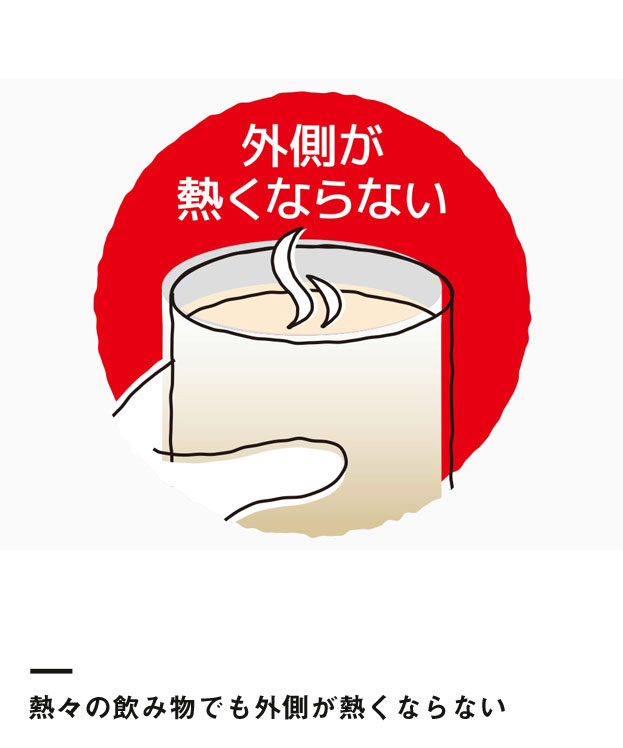 外側が
熱くならない

熱々の飲み物でも外側が熱くならない